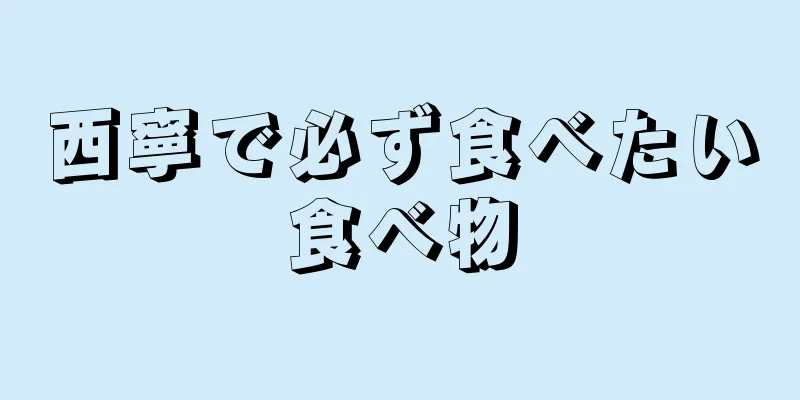 西寧で必ず食べたい食べ物